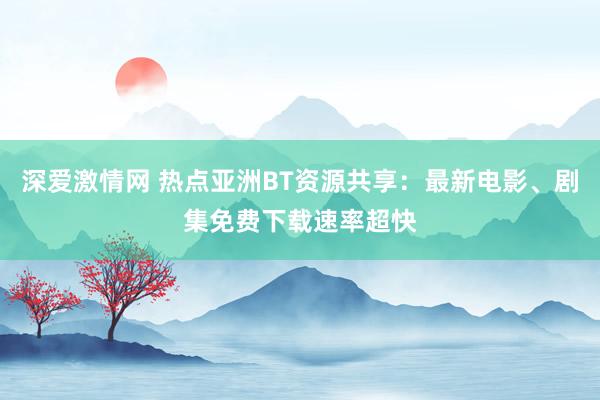 深爱激情网 热点亚洲BT资源共享：最新电影、剧集免费下载速率超快